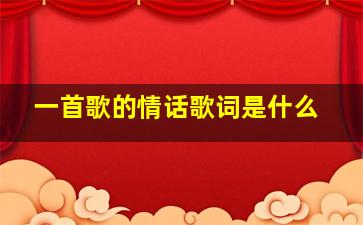 一首歌的情话歌词是什么